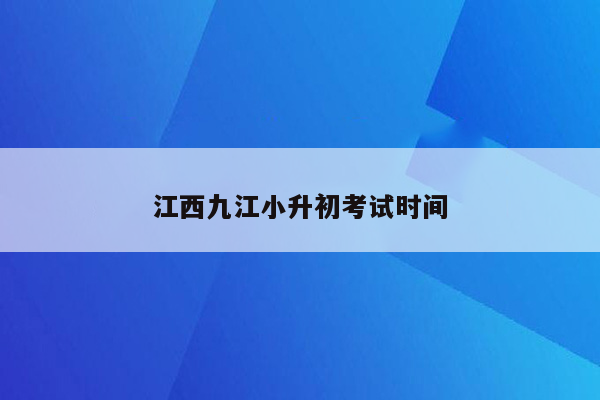 江西九江小升初考试时间